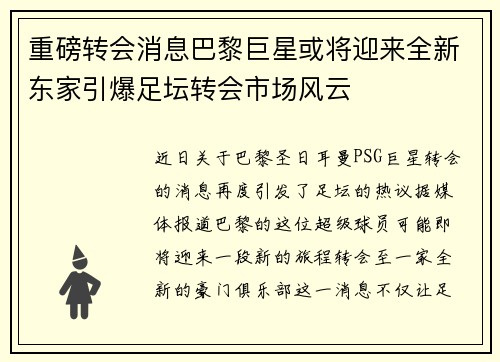 重磅转会消息巴黎巨星或将迎来全新东家引爆足坛转会市场风云

近日关于巴黎圣日耳曼PSG巨星转会的消息再度引发了足坛的热议据媒体报道巴黎的这位超级球员可能即将迎来一段新的旅程转会至一家全新的豪门俱乐部这一消息不仅让足